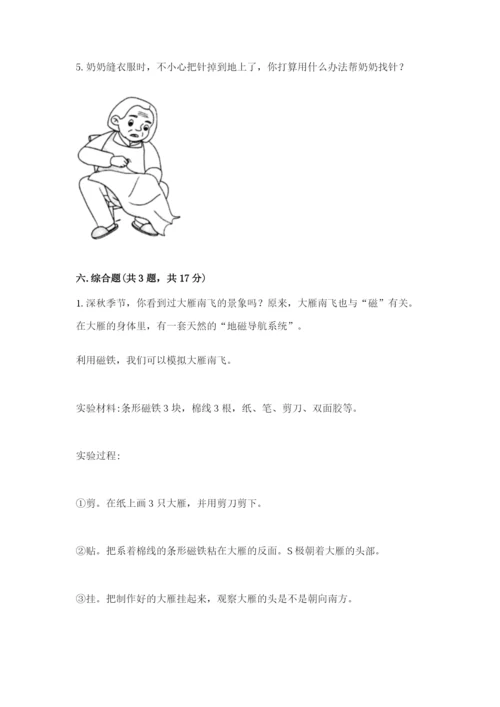 5. 奶奶缝衣服时，不小心把针掉到地上了，你打算用什么办法帮奶奶找针？

六. 综合题（共 3 题，共 17 分）

1. 深秋季节，你看到过大雁南飞的景象吗？原来，大雁南飞也与“磁”有关。在大雁的身体里，有一套天然的“地磁导航系统”。

利用磁铁，我们可以模拟大雁南飞。

实验材料：条形磁铁 3 块，棉线 3 根，纸、笔、剪刀、双面胶等。

实验过程：

①剪。在纸上画 3 只大雁，并用剪刀剪下。

②贴。把系着棉线的条形磁铁粘在大雁的反面。S 极朝着大雁的头部。

③挂。把制作好的大雁挂起来，观察大雁的头是不是朝向南方。